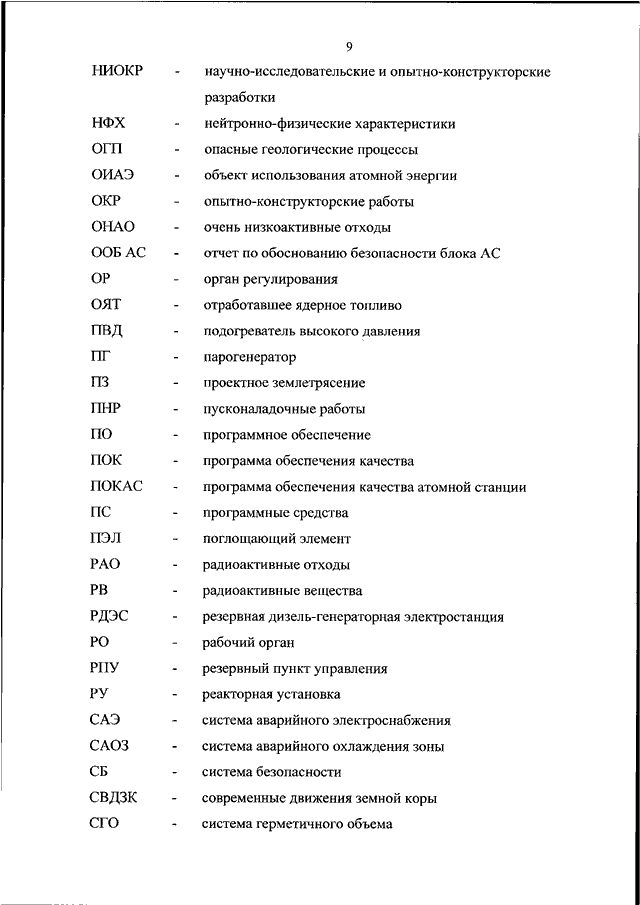 9

НИОКР - научно-исследовательские и опытно-конструкторские разработки

НФХ - нейтронно-физические характеристики

ОГП - опасные геологические процессы

ОИАЭ - объект использования атомной энергии

ОКР - опытно-конструкторские работы

ОНАО - очень низкоактивные отходы

ООБ АС - отчет по обоснованию безопасности блока АС

ОР - орган регулирования

ОЯТ - отработавшее ядерное топливо

ПВД - подогреватель высокого давления

ПГ - парогенератор

ПЗ - проектное землетрясение

ПНР - пусконаладочные работы

ПО - программное обеспечение

ПОК - программа обеспечения качества

ПОКАС - программа обеспечения качества атомной станции

ПС - программные средства

ПЭЛ - поглощающий элемент

РАО - радиоактивные отходы

РВ - радиоактивные вещества

РДЭС - резервная дизель-генераторная электростанция

РО - рабочий орган

РПУ - резервный пункт управления

РУ - реакторная установка

САЭ - система аварийного электроснабжения

САОЗ - система аварийного охлаждения зоны

СБ - система безопасности

СВДЗК - современные движения земной коры

СГО - система герметичного объема